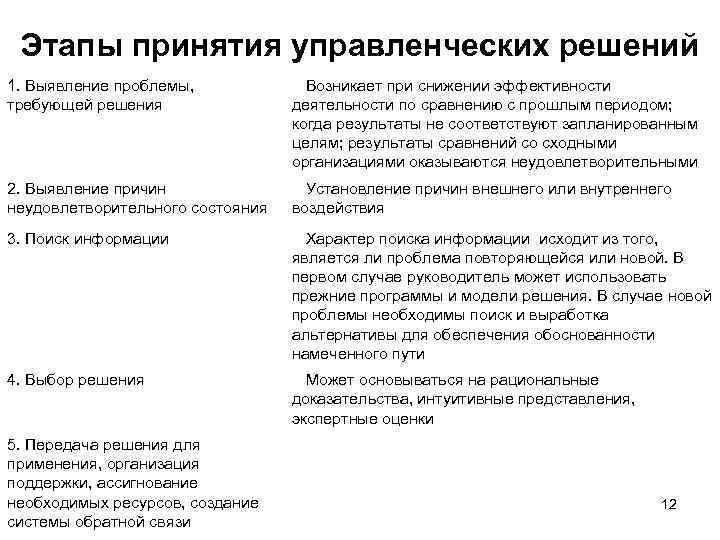 Этапы принятия управленческих решений

| | |
|---|---|
| 1. Выявление проблемы, требующей решения | Возникает при снижении эффективности деятельности по сравнению с прошлым периодом; когда результаты не соответствуют запланированным целям; результаты сравнений со сходными организациями оказываются неудовлетворительными |
| 2. Выявление причин неудовлетворительного состояния | Установление причин внешнего или внутреннего воздействия |
| 3. Поиск информации | Характер поиска информации исходит из того, является ли проблема повторяющейся или новой. В первом случае руководитель может использовать прежние программы и модели решения. В случае новой проблемы необходимы поиск и выработка альтернативы для обеспечения обоснованности намеченного пути |
| 4. Выбор решения | Может основываться на рациональные доказательства, интуитивные представления, экспертные оценки |
| 5. Передача решения для применения, организация поддержки, ассигнование необходимых ресурсов, создание системы обратной связи | |

12